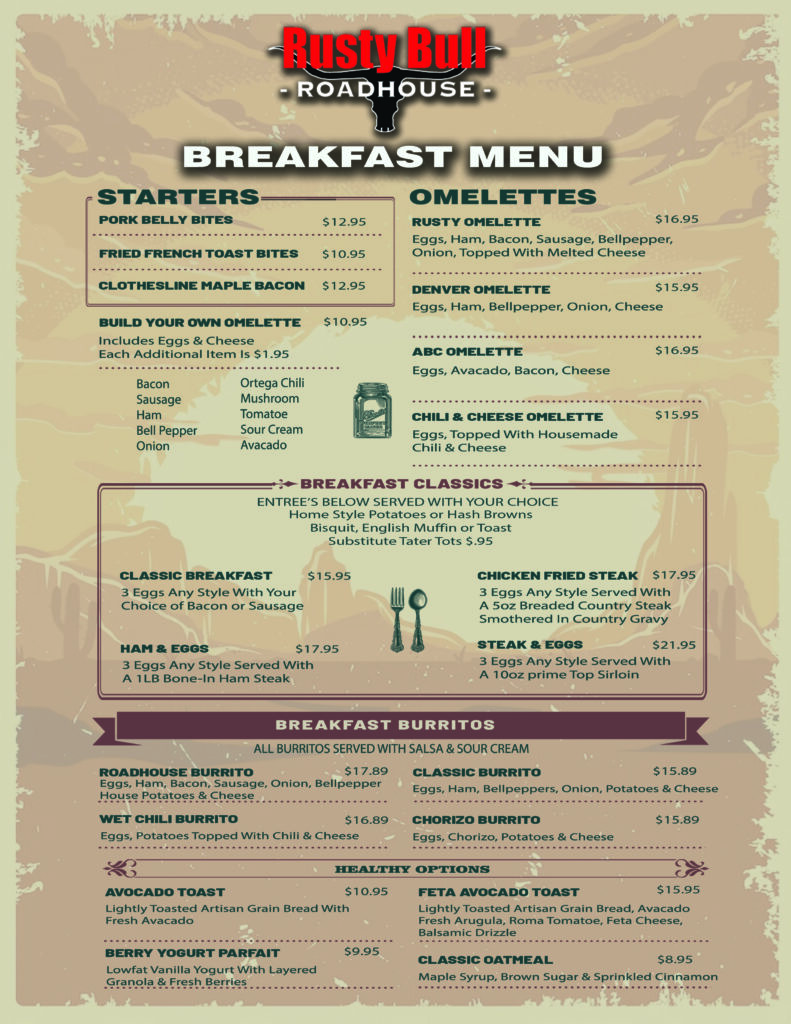 Rusty Bull
- ROADHOUSE -

BREAKFAST MENU

STARTERS

PORK BELLY BITES $12.95

FRIED FRENCH TOAST BITES $10.95

CLOTHESLINE MAPLE BACON $12.95

BUILD YOUR OWN OMELETTE $10.95
Includes Eggs & Cheese
Each Additional Item Is $1.95

Bacon
Sausage
Ham
Bell Pepper
Onion

Ortega Chili
Mushroom
Tomatoe
Sour Cream
Avacado

OMELETTES

RUSTY OMELETTE $16.95
Eggs, Ham, Bacon, Sausage, Bellpepper, Onion, Topped With Melted Cheese

DENVER OMELETTE $15.95
Eggs, Ham, Bellpepper, Onion, Cheese

ABC OMELETTE $16.95
Eggs, Avacado, Bacon, Cheese

CHILI & CHEESE OMELETTE $15.95
Eggs, Topped With Housemade Chili & Cheese

BREAKFAST CLASSICS

ENTREE'S BELOW SERVED WITH YOUR CHOICE
Home Style Potatoes or Hash Browns
Bisquit, English Muffin or Toast
Substitute Tater Tots $.95

CLASSIC BREAKFAST $15.95
3 Eggs Any Style With Your Choice of Bacon or Sausage

HAM & EGGS $17.95
3 Eggs Any Style Served With A 1LB Bone-In Ham Steak

CHICKEN FRIED STEAK $17.95
3 Eggs Any Style Served With A 5oz Breaded Country Steak Smothered In Country Gravy

STEAK & EGGS $21.95
3 Eggs Any Style Served With A 10oz prime Top Sirloin

BREAKFAST BURRITOS

ALL BURRITOS SERVED WITH SALSA & SOUR CREAM

ROADHOUSE BURRITO $17.89
Eggs, Ham, Bacon, Sausage, Onion, Bellpepper House Potatoes & Cheese

WET CHILI BURRITO $16.89
Eggs, Potatoes Topped With Chili & Cheese

CLASSIC BURRITO $15.89
Eggs, Ham, Bellpeppers, Onion, Potatoes & Cheese

CHORIZO BURRITO $15.89
Eggs, Chorizo, Potatoes & Cheese

HEALTHY OPTIONS

AVOCADO TOAST $10.95
Lightly Toasted Artisan Grain Bread With Fresh Avacado

BERRY YOGURT PARFAIT $9.95
Lowfat Vanilla Yogurt With Layered Granola & Fresh Berries

FETA AVOCADO TOAST $15.95
Lightly Toasted Artisan Grain Bread, Avacado Fresh Arugula, Roma Tomatoe, Feta Cheese, Balsamic Drizzle

CLASSIC OATMEAL $8.95
Maple Syrup, Brown Sugar & Sprinkled Cinnamon